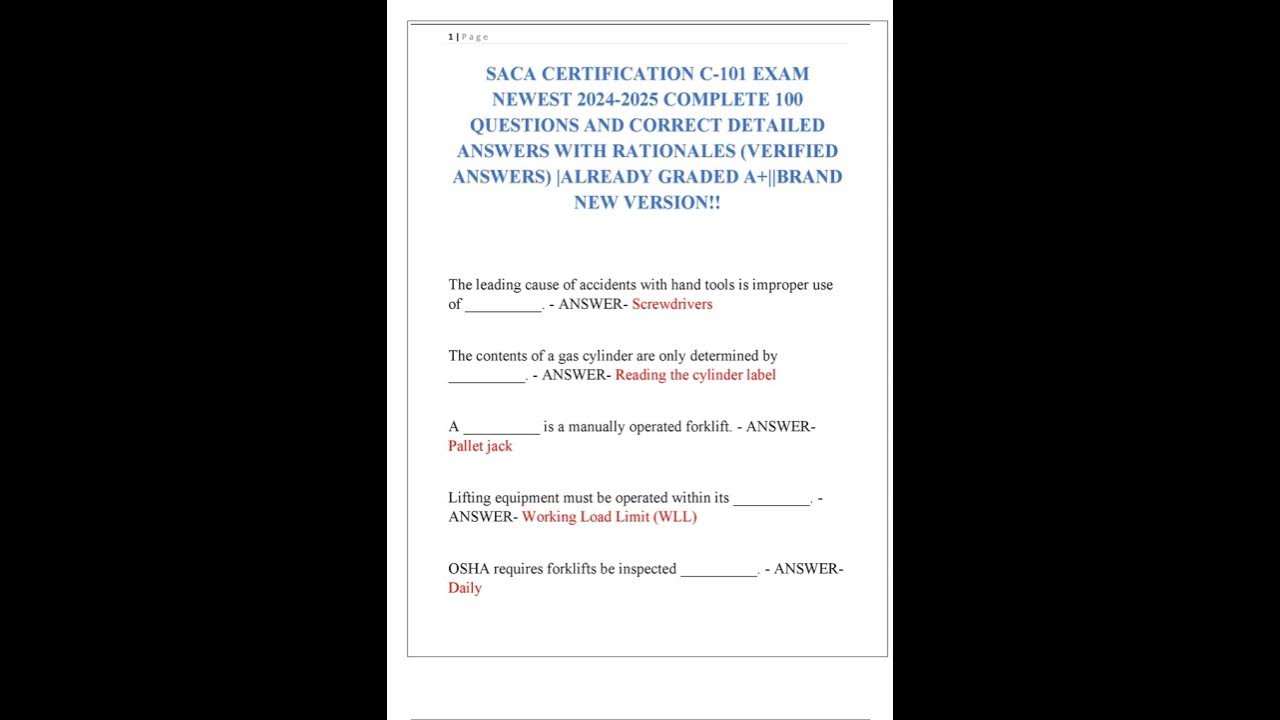 1 | Page

SACA CERTIFICATION C-101 EXAM NEWEST 2024-2025 COMPLETE 100 QUESTIONS AND CORRECT DETAILED ANSWERS WITH RATIONALES (VERIFIED ANSWERS) |ALREADY GRADED A+||BRAND NEW VERSION!!

The leading cause of accidents with hand tools is improper use of __________. - ANSWER- Screwdrivers

The contents of a gas cylinder are only determined by __________. - ANSWER- Reading the cylinder label

A __________ is a manually operated forklift. - ANSWER- Pallet jack

Lifting equipment must be operated within its __________. - ANSWER- Working Load Limit (WLL)

OSHA requires forklifts be inspected __________. - ANSWER- Daily